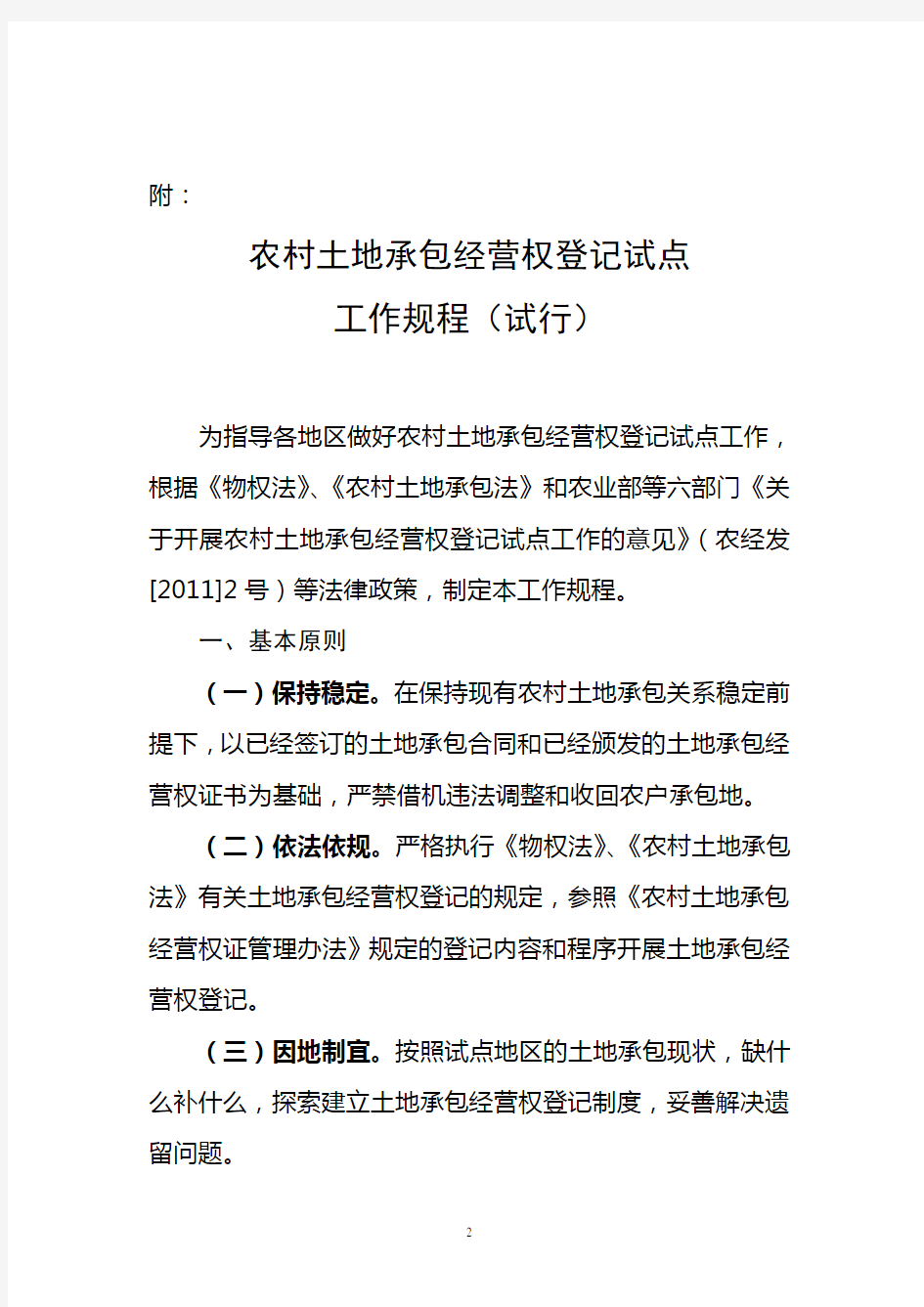 附：

农村土地承包经营权登记试点
工作规程（试行）

为指导各地区做好农村土地承包经营权登记试点工作，根据《物权法》、《农村土地承包法》和农业部等六部门《关于开展农村土地承包经营权登记试点工作的意见》（农经发[2011]2号）等法律政策，制定本工作规程。

一、基本原则

（一）保持稳定。在保持现有农村土地承包关系稳定前提下，以已经签订的土地承包合同和已经颁发的土地承包经营权证书为基础，严禁借机违法调整和收回农户承包地。

（二）依法依规。严格执行《物权法》、《农村土地承包法》有关土地承包经营权登记的规定，参照《农村土地承包经营权证管理办法》规定的登记内容和程序开展土地承包经营权登记。

（三）因地制宜。按照试点地区的土地承包现状，缺什么补什么，探索建立土地承包经营权登记制度，妥善解决遗留问题。

2